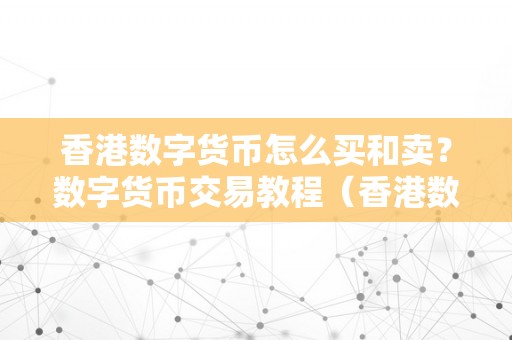 香港数字货币怎么买和卖？数字货币交易教程（香港数